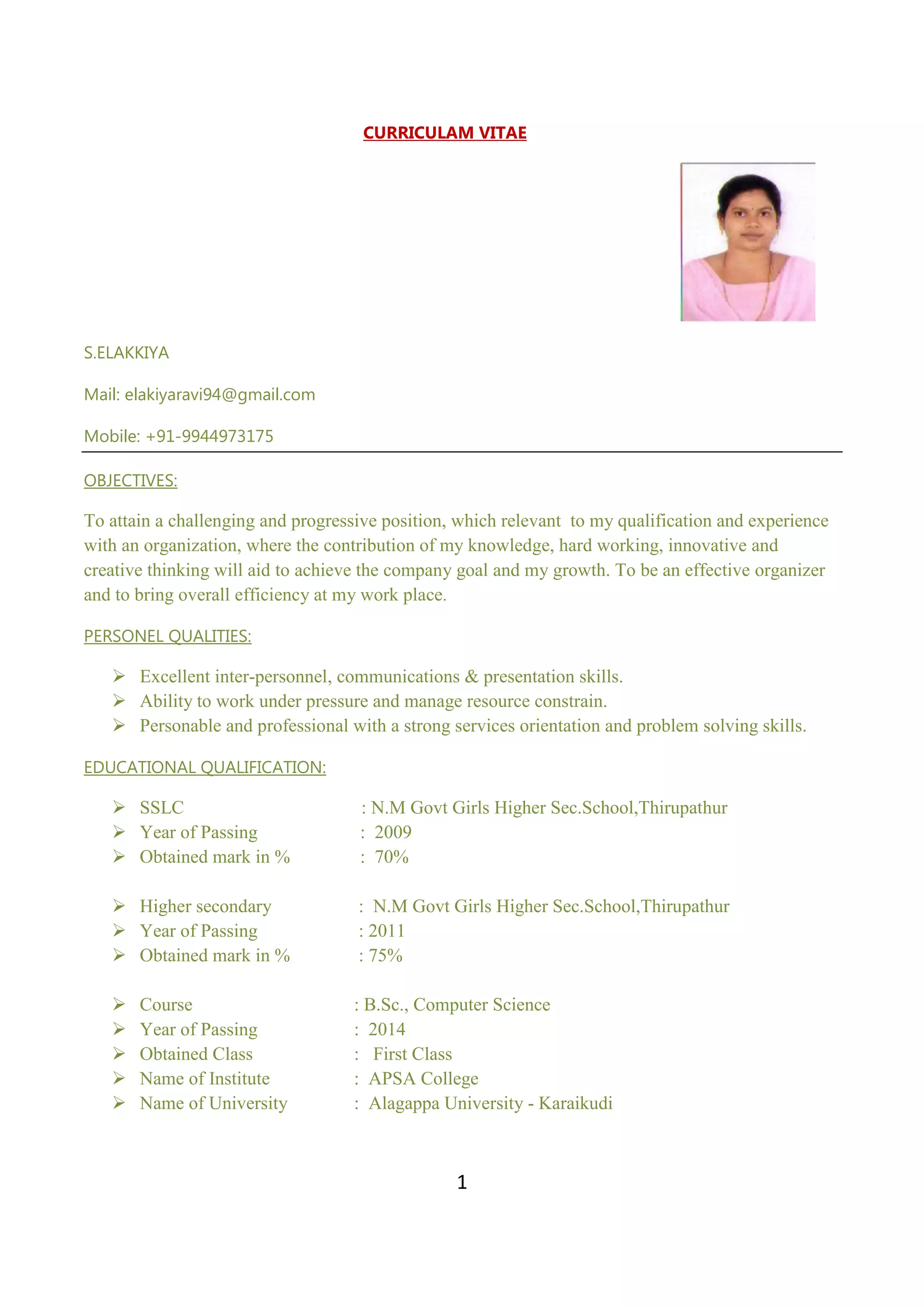 CURRICULAM VITAE

S.ELAKKIYA

Mail: elakiyaravi94@gmail.com

Mobile: +91-9944973175

OBJECTIVES:

To attain a challenging and progressive position, which relevant to my qualification and experience with an organization, where the contribution of my knowledge, hard working, innovative and creative thinking will aid to achieve the company goal and my growth. To be an effective organizer and to bring overall efficiency at my work place.

PERSONEL QUALITIES:

➢ Excellent inter-personnel, communications & presentation skills.
➢ Ability to work under pressure and manage resource constrain.
➢ Personable and professional with a strong services orientation and problem solving skills.

EDUCATIONAL QUALIFICATION:

➢ SSLC : N.M Govt Girls Higher Sec.School,Thirupathur
➢ Year of Passing : 2009
➢ Obtained mark in % : 70%

➢ Higher secondary : N.M Govt Girls Higher Sec.School,Thirupathur
➢ Year of Passing : 2011
➢ Obtained mark in % : 75%

➢ Course : B.Sc., Computer Science
➢ Year of Passing : 2014
➢ Obtained Class : First Class
➢ Name of Institute : APSA College
➢ Name of University : Alagappa University - Karaikudi

1